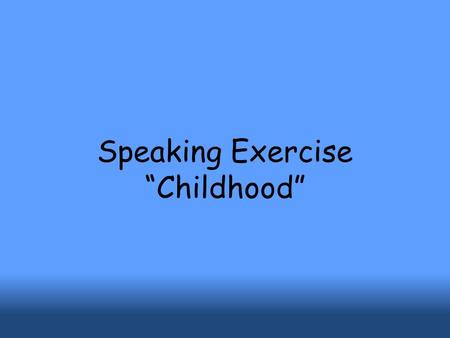 Speaking Exercise
“Childhood”